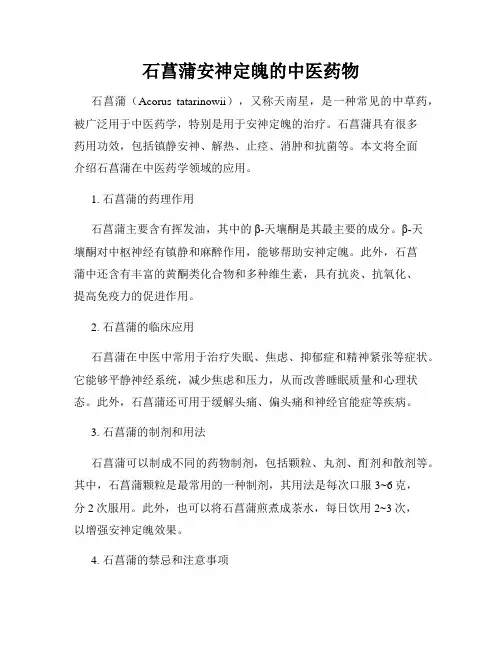 石菖蒲安神定魄的中医药物

石菖蒲（Acorus tatarinowii），又称天南星，是一种常见的中草药，被广泛用于中医药学，特别是用于安神定魄的治疗。石菖蒲具有很多药用功效，包括镇静安神、解热、止痉、消肿和抗菌等。本文将全面介绍石菖蒲在中医药学领域的应用。

1. 石菖蒲的药理作用

石菖蒲主要含有挥发油，其中的β-天壤酮是其最主要的成分。β-天壤酮对中枢神经有镇静和麻醉作用，能够帮助安神定魄。此外，石菖蒲中还含有丰富的黄酮类化合物和多种维生素，具有抗炎、抗氧化、提高免疫力的促进作用。

2. 石菖蒲的临床应用

石菖蒲在中医中常用于治疗失眠、焦虑、抑郁症和精神紧张等症状。它能够平静神经系统，减少焦虑和压力，从而改善睡眠质量和心理状态。此外，石菖蒲还可用于缓解头痛、偏头痛和神经官能症等疾病。

3. 石菖蒲的制剂和用法

石菖蒲可以制成不同的药物制剂，包括颗粒、丸剂、酊剂和散剂等。其中，石菖蒲颗粒是最常用的一种制剂，其用法是每次口服 3~6 克，分 2 次服用。此外，也可以将石菖蒲煎煮成茶水，每日饮用 2~3 次，以增强安神定魄效果。

4. 石菖蒲的禁忌和注意事项